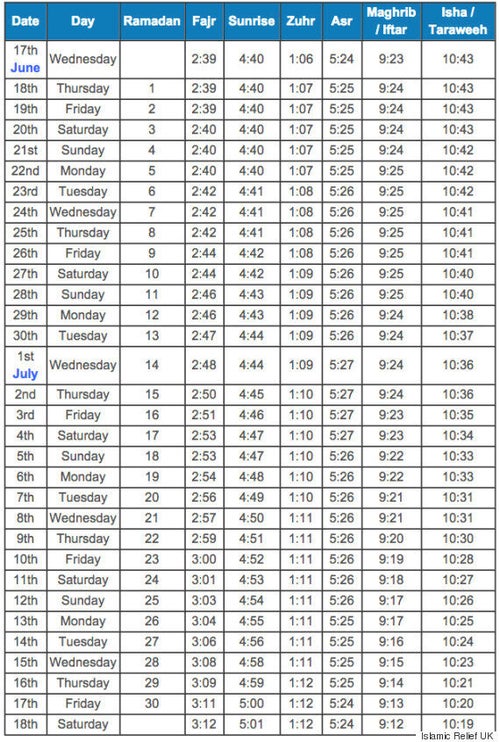 | Date | Day | Ramadan | Fajr | Sunrise | Zuhr | Asr | Maghrib / Iftar | Isha / Taraweeh |
|---|---|---|---|---|---|---|---|---|
| 17th June | Wednesday | | 2:39 | 4:40 | 1:06 | 5:24 | 9:23 | 10:43 |
| 18th | Thursday | 1 | 2:39 | 4:40 | 1:07 | 5:25 | 9:24 | 10:43 |
| 19th | Friday | 2 | 2:39 | 4:40 | 1:07 | 5:25 | 9:24 | 10:43 |
| 20th | Saturday | 3 | 2:40 | 4:40 | 1:07 | 5:25 | 9:24 | 10:43 |
| 21st | Sunday | 4 | 2:40 | 4:40 | 1:07 | 5:25 | 9:24 | 10:42 |
| 22nd | Monday | 5 | 2:40 | 4:40 | 1:07 | 5:25 | 9:25 | 10:42 |
| 23rd | Tuesday | 6 | 2:42 | 4:41 | 1:08 | 5:26 | 9:25 | 10:42 |
| 24th | Wednesday | 7 | 2:42 | 4:41 | 1:08 | 5:26 | 9:25 | 10:41 |
| 25th | Thursday | 8 | 2:42 | 4:41 | 1:08 | 5:26 | 9:25 | 10:41 |
| 26th | Friday | 9 | 2:44 | 4:42 | 1:08 | 5:26 | 9:25 | 10:41 |
| 27th | Saturday | 10 | 2:44 | 4:42 | 1:09 | 5:26 | 9:25 | 10:40 |
| 28th | Sunday | 11 | 2:46 | 4:43 | 1:09 | 5:26 | 9:25 | 10:40 |
| 29th | Monday | 12 | 2:46 | 4:43 | 1:09 | 5:26 | 9:24 | 10:38 |
| 30th | Tuesday | 13 | 2:47 | 4:44 | 1:09 | 5:26 | 9:24 | 10:37 |
| 1st July | Wednesday | 14 | 2:48 | 4:44 | 1:09 | 5:27 | 9:24 | 10:36 |
| 2nd | Thursday | 15 | 2:50 | 4:45 | 1:10 | 5:27 | 9:24 | 10:36 |
| 3rd | Friday | 16 | 2:51 | 4:46 | 1:10 | 5:27 | 9:23 | 10:35 |
| 4th | Saturday | 17 | 2:53 | 4:47 | 1:10 | 5:27 | 9:23 | 10:34 |
| 5th | Sunday | 18 | 2:53 | 4:47 | 1:10 | 5:26 | 9:22 | 10:33 |
| 6th | Monday | 19 | 2:54 | 4:48 | 1:10 | 5:26 | 9:22 | 10:33 |
| 7th | Tuesday | 20 | 2:56 | 4:49 | 1:10 | 5:26 | 9:21 | 10:31 |
| 8th | Wednesday | 21 | 2:57 | 4:50 | 1:11 | 5:26 | 9:21 | 10:31 |
| 9th | Thursday | 22 | 2:59 | 4:51 | 1:11 | 5:26 | 9:20 | 10:30 |
| 10th | Friday | 23 | 3:00 | 4:52 | 1:11 | 5:26 | 9:19 | 10:28 |
| 11th | Saturday | 24 | 3:01 | 4:53 | 1:11 | 5:26 | 9:18 | 10:27 |
| 12th | Sunday | 25 | 3:03 | 4:54 | 1:11 | 5:26 | 9:17 | 10:26 |
| 13th | Monday | 26 | 3:04 | 4:55 | 1:11 | 5:25 | 9:17 | 10:25 |
| 14th | Tuesday | 27 | 3:06 | 4:56 | 1:11 | 5:25 | 9:16 | 10:24 |
| 15th | Wednesday | 28 | 3:08 | 4:58 | 1:11 | 5:25 | 9:15 | 10:23 |
| 16th | Thursday | 29 | 3:09 | 4:59 | 1:12 | 5:25 | 9:14 | 10:21 |
| 17th | Friday | 30 | 3:11 | 5:00 | 1:12 | 5:24 | 9:13 | 10:20 |
| 18th | Saturday | | 3:12 | 5:01 | 1:12 | 5:24 | 9:12 | 10:19 |

Islamic Relief UK